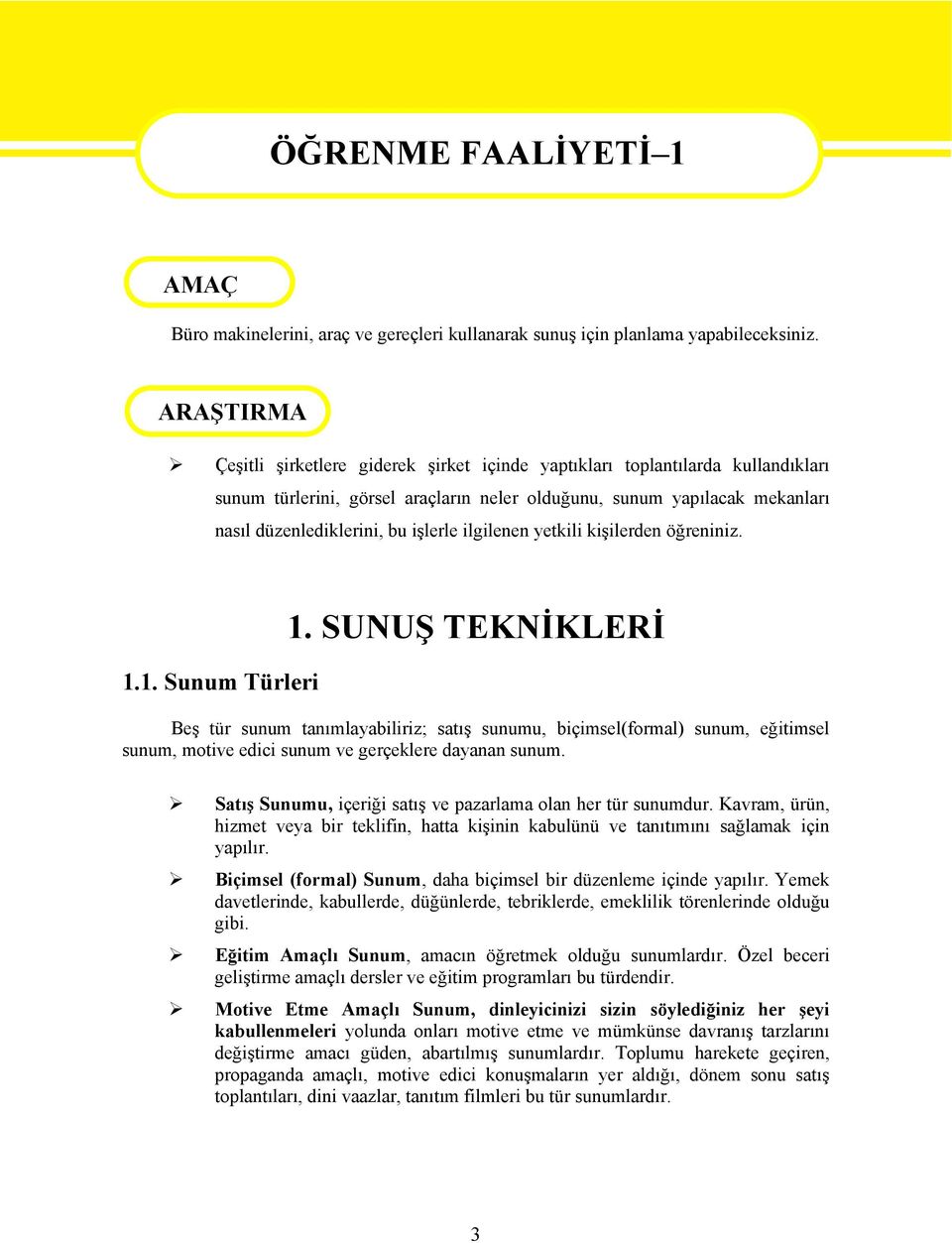 ÖĞRENME FAALİYETİ–1

AMAÇ

Büro makinelerini, araç ve gereçleri kullanarak sunuş için planlama yapabileceksiniz.

ARAŞTIRMA

➢ Çeşitli şirketlere giderek şirket içinde yaptıkları toplantılarda kullandıkları sunum türlerini, görsel araçların neler olduğunu, sunum yapılacak mekanları nasıl düzenlediklerini, bu işlerle ilgilenen yetkili kişilerden öğreniniz.

1. SUNUŞ TEKNİKLERİ

1.1. Sunum Türleri

Beş tür sunum tanımlayabiliriz; satış sunumu, biçimsel(formal) sunum, eğitimsel sunum, motive edici sunum ve gerçeklere dayanan sunum.

➢ Satış Sunumu, içeriği satış ve pazarlama olan her tür sunumdur. Kavram, ürün, hizmet veya bir teklifin, hatta kişinin kabulünü ve tanıtımını sağlamak için yapılır.

➢ Biçimsel (formal) Sunum, daha biçimsel bir düzenleme içinde yapılır. Yemek davetlerinde, kabullerde, düğünlerde, tebriklerde, emeklilik törenlerinde olduğu gibi.

➢ Eğitim Amaçlı Sunum, amacın öğretmek olduğu sunumlardır. Özel beceri geliştirme amaçlı dersler ve eğitim programları bu türdendir.

➢ Motive Etme Amaçlı Sunum, dinleyicinizi sizin söylediğiniz her şeyi kabullenmeleri yolunda onları motive etme ve mümkünse davranış tarzlarını değiştirme amacı güden, abartılmış sunumlardır. Toplumu harekete geçiren, propaganda amaçlı, motive edici konuşmaların yer aldığı, dönem sonu satış toplantıları, dini vaazlar, tanıtım filmleri bu tür sunumlardır.

3